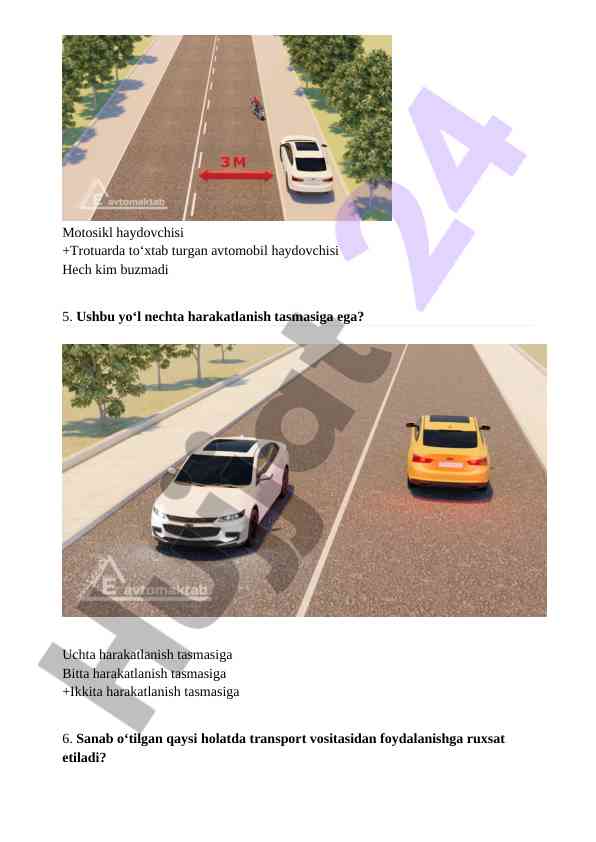 3 M

avtomaktab

Motosikl haydovchisi
+Trotuarda to‘xtab turgan avtomobil haydovchisi
Hech kim buzmadi

5. **Ushbu yo‘l nechta harakatlanish tasmasiga ega?**

avtomaktab

Uchta harakatlanish tasmasiga
Bitta harakatlanish tasmasiga
+Ikkita harakatlanish tasmasiga

6. **Sanab o‘tilgan qaysi holatda transport vositasidan foydalanishga ruxsat etiladi?**

Hujjat 24